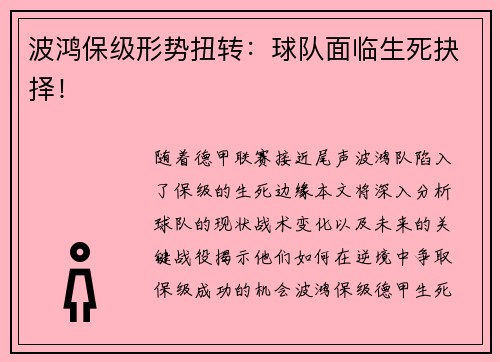 波鸿保级形势扭转：球队面临生死抉择！

随着德甲联赛接近尾声波鸿队陷入了保级的生死边缘本文将深入分析球队的现状战术变化以及未来的关键战役揭示他们如何在逆境中争取保级成功的机会波鸿保级德甲生死